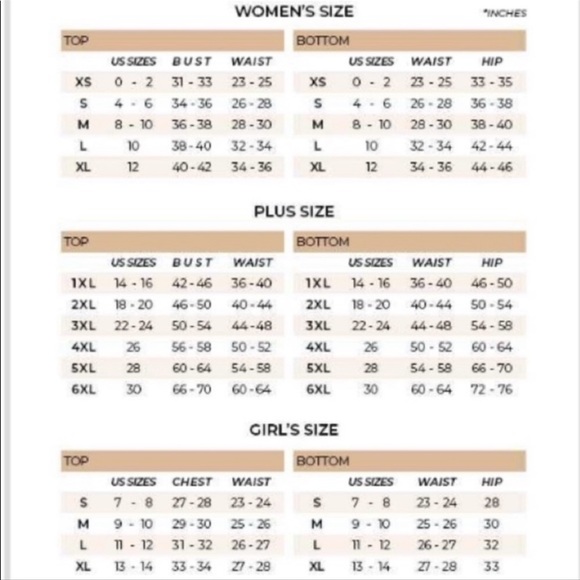 WOMEN'S SIZE

*INCHES

TOP

| | US SIZES | BUST | WAIST |
|---|---|---|---|
| XS | 0 - 2 | 31 - 33 | 23 - 25 |
| S | 4 - 6 | 34 - 36 | 26 - 28 |
| M | 8 - 10 | 36 - 38 | 28 - 30 |
| L | 10 | 38 - 40 | 32 - 34 |
| XL | 12 | 40 - 42 | 34 - 36 |

BOTTOM

| | US SIZES | WAIST | HIP |
|---|---|---|---|
| XS | 0 - 2 | 23 - 25 | 33 - 35 |
| S | 4 - 6 | 26 - 28 | 36 - 38 |
| M | 8 - 10 | 28 - 30 | 38 - 40 |
| L | 10 | 32 - 34 | 42 - 44 |
| XL | 12 | 34 - 36 | 44 - 46 |

PLUS SIZE

TOP

| | US SIZES | BUST | WAIST |
|---|---|---|---|
| 1XL | 14 - 16 | 42 - 46 | 36 - 40 |
| 2XL | 18 - 20 | 46 - 50 | 40 - 44 |
| 3XL | 22 - 24 | 50 - 54 | 44 - 48 |
| 4XL | 26 | 56 - 58 | 50 - 52 |
| 5XL | 28 | 60 - 64 | 54 - 58 |
| 6XL | 30 | 66 - 70 | 60 - 64 |

BOTTOM

| | US SIZES | WAIST | HIP |
|---|---|---|---|
| 1XL | 14 - 16 | 36 - 40 | 46 - 50 |
| 2XL | 18 - 20 | 40 - 44 | 50 - 54 |
| 3XL | 22 - 24 | 44 - 48 | 54 - 58 |
| 4XL | 26 | 50 - 52 | 60 - 64 |
| 5XL | 28 | 54 - 58 | 66 - 70 |
| 6XL | 30 | 60 - 64 | 72 - 76 |

GIRL'S SIZE

TOP

| | US SIZES | CHEST | WAIST |
|---|---|---|---|
| S | 7 - 8 | 27 - 28 | 23 - 24 |
| M | 9 - 10 | 29 - 30 | 25 - 26 |
| L | 11 - 12 | 31 - 32 | 26 - 27 |
| XL | 13 - 14 | 33 - 34 | 27 - 28 |

BOTTOM

| | US SIZES | WAIST | HIP |
|---|---|---|---|
| S | 7 - 8 | 23 - 24 | 28 |
| M | 9 - 10 | 25 - 26 | 30 |
| L | 11 - 12 | 26 - 27 | 32 |
| XL | 13 - 14 | 27 - 28 | 33 |